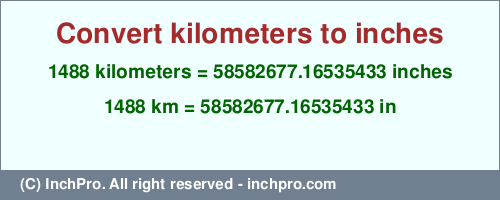 Convert kilometers to inches

1488 kilometers = 58582677.16535433 inches

1488 km = 58582677.16535433 in

(C) InchPro. All right reserved - inchpro.com